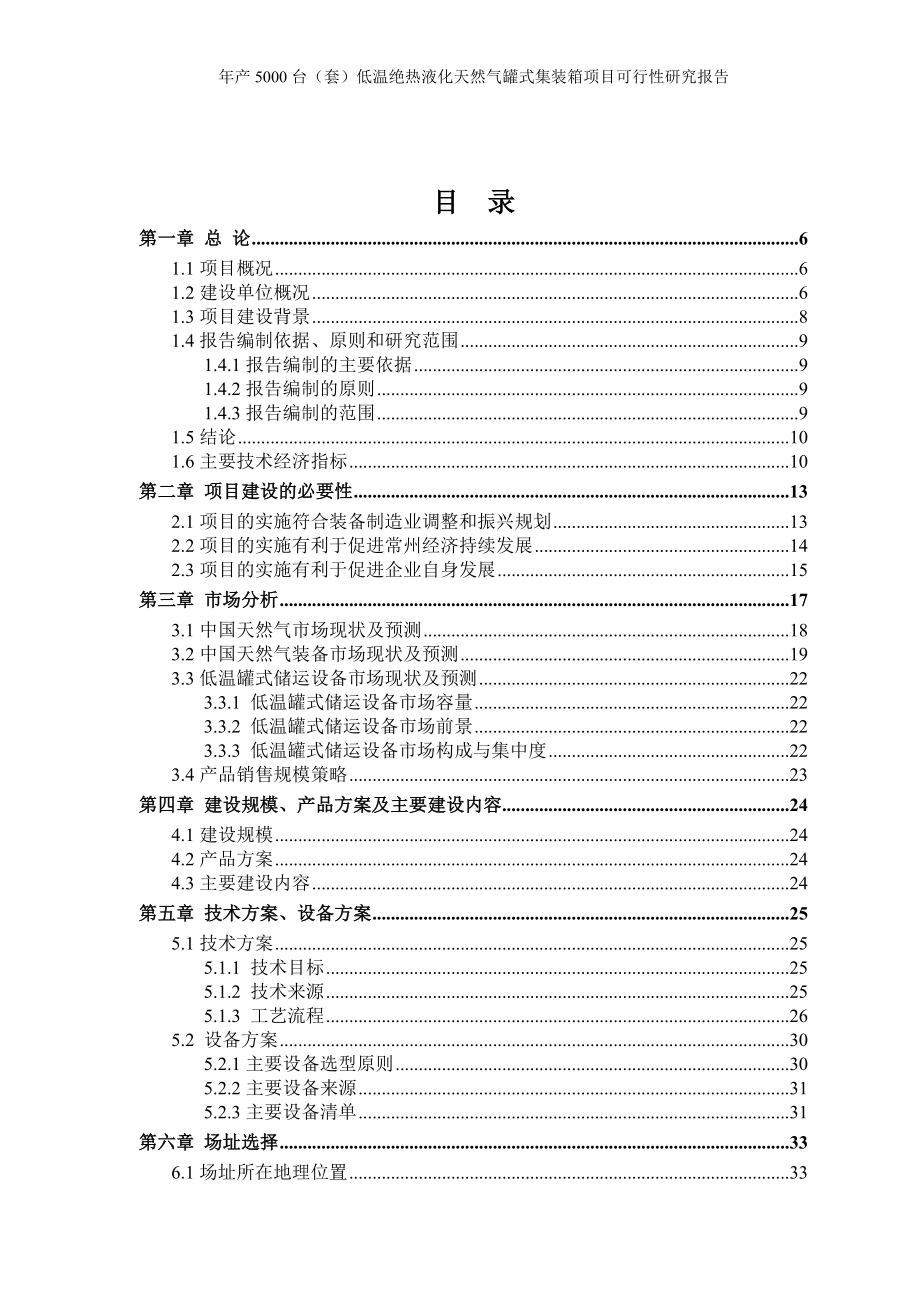 年产 5000 台（套）低温绝热液化天然气罐式集装箱项目可行性研究报告

目　录

第一章　总　论......6
1.1 项目概况......6
1.2 建设单位概况......6
1.3 项目建设背景......8
1.4 报告编制依据、原则和研究范围......9
1.4.1 报告编制的主要依据......9
1.4.2 报告编制的原则......9
1.4.3 报告编制的范围......9
1.5 结论......10
1.6 主要技术经济指标......10
第二章　项目建设的必要性......13
2.1 项目的实施符合装备制造业调整和振兴规划......13
2.2 项目的实施有利于促进常州经济持续发展......14
2.3 项目的实施有利于促进企业自身发展......15
第三章　市场分析......17
3.1 中国天然气市场现状及预测......18
3.2 中国天然气装备市场现状及预测......19
3.3 低温罐式储运设备市场现状及预测......22
3.3.1　低温罐式储运设备市场容量......22
3.3.2　低温罐式储运设备市场前景......22
3.3.3　低温罐式储运设备市场构成与集中度......22
3.4 产品销售规模策略......23
第四章　建设规模、产品方案及主要建设内容......24
4.1 建设规模......24
4.2 产品方案......24
4.3 主要建设内容......24
第五章　技术方案、设备方案......25
5.1 技术方案......25
5.1.1　技术目标......25
5.1.2　技术来源......25
5.1.3　工艺流程......26
5.2　设备方案......30
5.2.1 主要设备选型原则......30
5.2.2 主要设备来源......31
5.2.3 主要设备清单......31
第六章　场址选择......33
6.1 场址所在地理位置......33